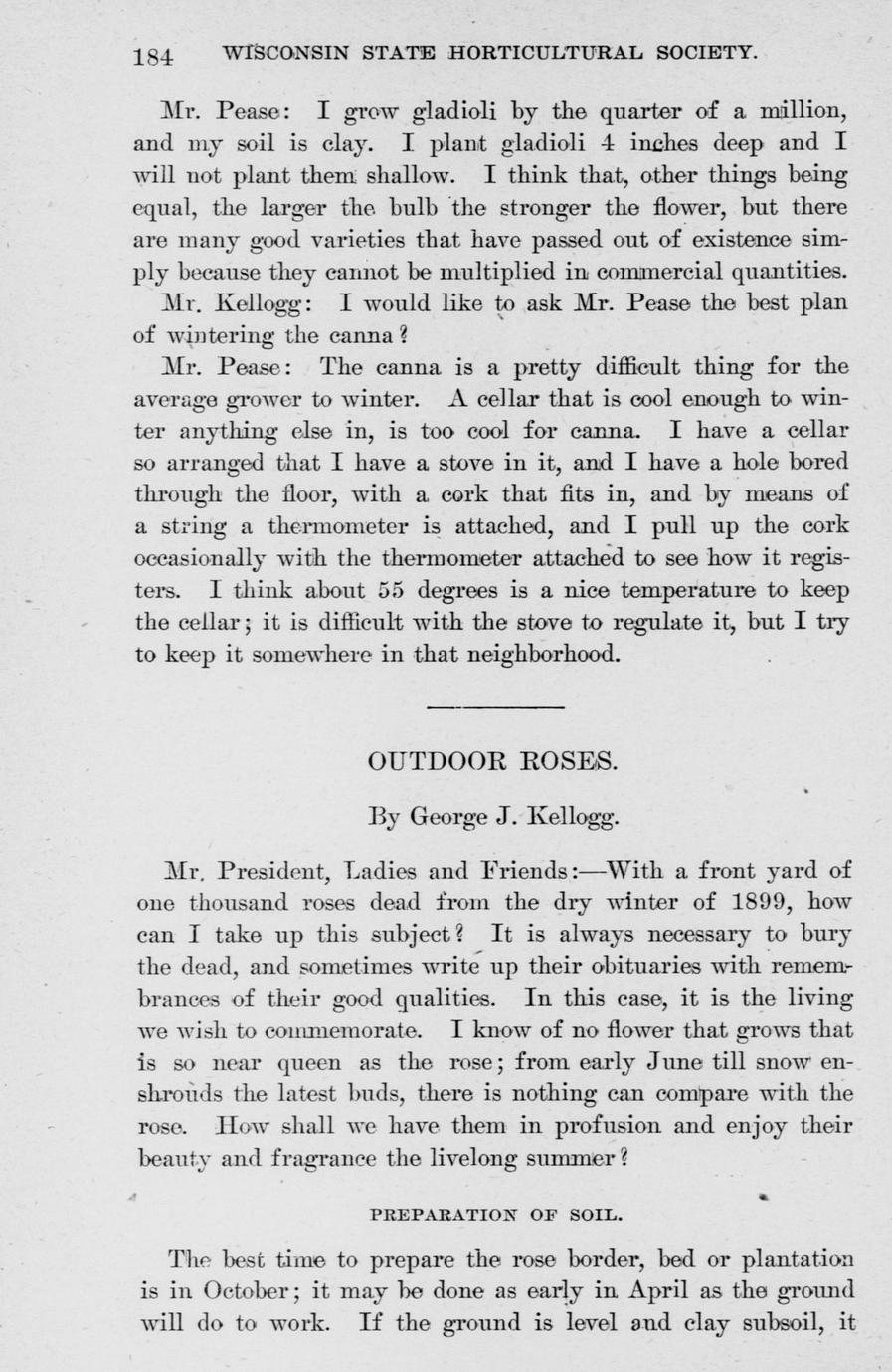 184 WISCONSIN STATE HORTICULTURAL SOCIETY.

Mr. Pease: I grow gladioli by the quarter of a million, and my soil is clay. I plant gladioli 4 inches deep and I will not plant them shallow. I think that, other things being equal, the larger the bulb the stronger the flower, but there are many good varieties that have passed out of existence simply because they cannot be multiplied in commercial quantities.

Mr. Kellogg: I would like to ask Mr. Pease the best plan of wintering the canna?

Mr. Pease: The canna is a pretty difficult thing for the average grower to winter. A cellar that is cool enough to winter anything else in, is too cool for canna. I have a cellar so arranged that I have a stove in it, and I have a hole bored through the floor, with a cork that fits in, and by means of a string a thermometer is attached, and I pull up the cork occasionally with the thermometer attached to see how it registers. I think about 55 degrees is a nice temperature to keep the cellar; it is difficult with the stove to regulate it, but I try to keep it somewhere in that neighborhood.

OUTDOOR ROSES.

By George J. Kellogg.

Mr. President, Ladies and Friends:—With a front yard of one thousand roses dead from the dry winter of 1899, how can I take up this subject? It is always necessary to bury the dead, and sometimes write up their obituaries with remembrances of their good qualities. In this case, it is the living we wish to commemorate. I know of no flower that grows that is so near queen as the rose; from early June till snow enshrouds the latest buds, there is nothing can compare with the rose. How shall we have them in profusion and enjoy their beauty and fragrance the livelong summer?

PREPARATION OF SOIL.

The best time to prepare the rose border, bed or plantation is in October; it may be done as early in April as the ground will do to work. If the ground is level and clay subsoil, it